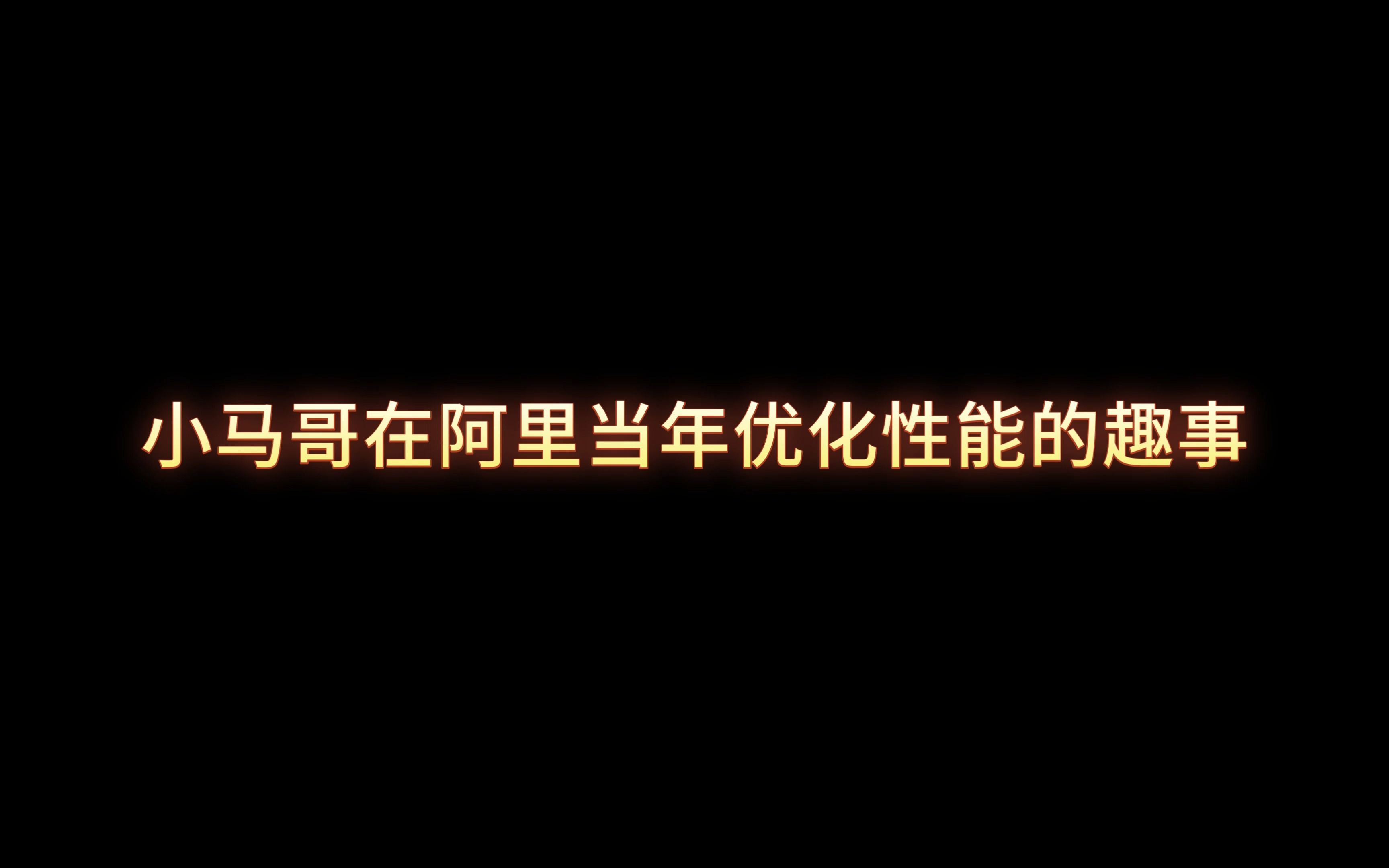 小马哥在阿里当年优化性能的趣事